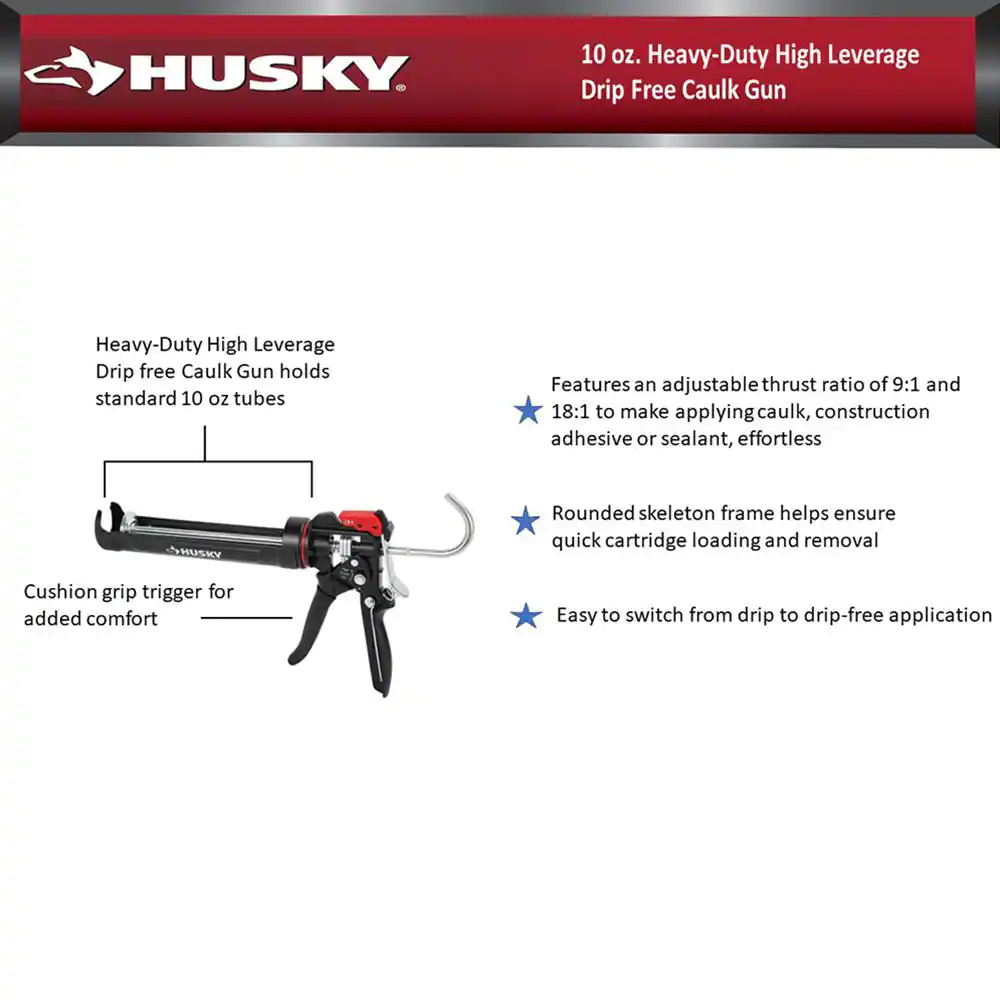 HUSKY®

10 oz. Heavy-Duty High Leverage Drip Free Caulk Gun

Heavy-Duty High Leverage Drip free Caulk Gun holds standard 10 oz tubes

HUSKY

Cushion grip trigger for added comfort

Features an adjustable thrust ratio of 9:1 and 18:1 to make applying caulk, construction adhesive or sealant, effortless

Rounded skeleton frame helps ensure quick cartridge loading and removal

Easy to switch from drip to drip-free application